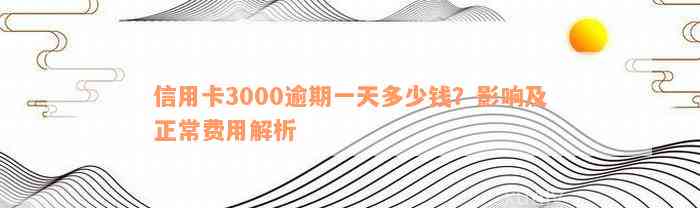 信用卡3000逾期一天多少钱？影响及正常费用解析